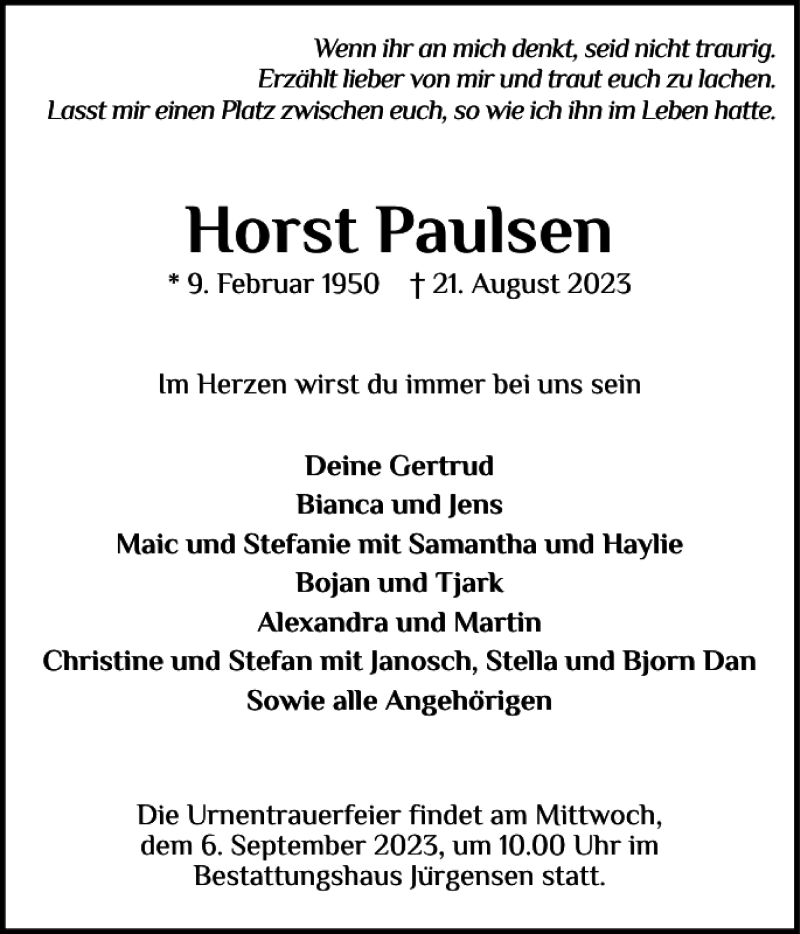 Wenn ihr an mich denkt, seid nicht traurig.
Erzählt lieber von mir und traut euch zu lachen.
Lasst mir einen Platz zwischen euch, so wie ich ihn im Leben hatte.

Horst Paulsen

* 9. Februar 1950 † 21. August 2023

Im Herzen wirst du immer bei uns sein

Deine Gertrud
Bianca und Jens
Maic und Stefanie mit Samantha und Haylie
Bojan und Tjark
Alexandra und Martin
Christine und Stefan mit Janosch, Stella und Bjorn Dan
Sowie alle Angehörigen

Die Urnentrauerfeier findet am Mittwoch, dem 6. September 2023, um 10.00 Uhr im Bestattungshaus Jürgensen statt.